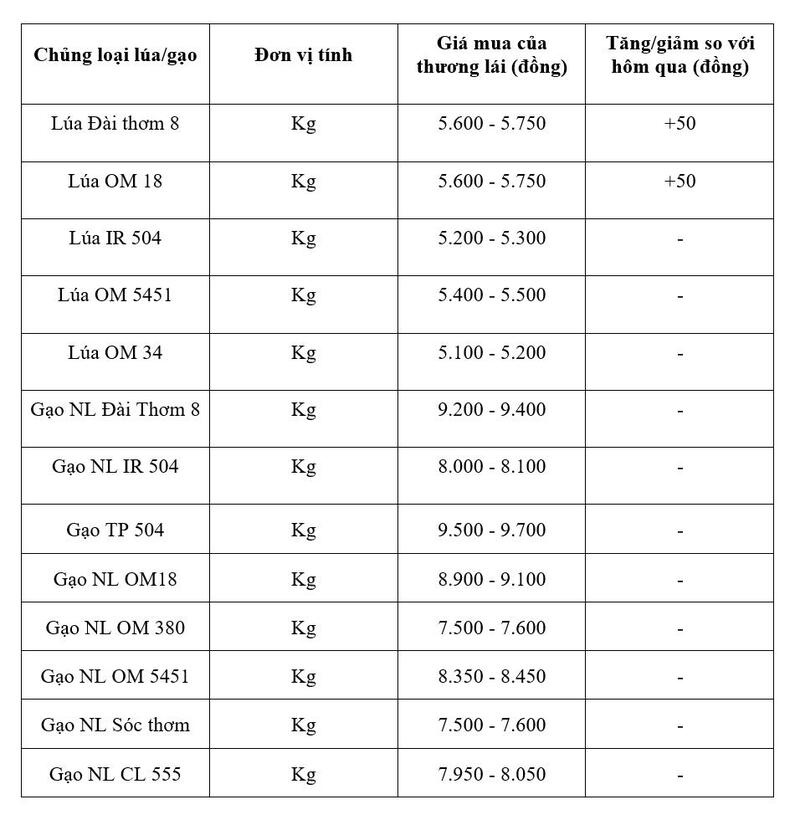 | Chủng loại lúa/gạo | Đơn vị tính | Giá mua của thương lái (đồng) | Tăng/giảm so với hôm qua (đồng) |
|---|---|---|---|
| Lúa Đài thơm 8 | Kg | 5.600 - 5.750 | +50 |
| Lúa OM 18 | Kg | 5.600 - 5.750 | +50 |
| Lúa IR 504 | Kg | 5.200 - 5.300 | - |
| Lúa OM 5451 | Kg | 5.400 - 5.500 | - |
| Lúa OM 34 | Kg | 5.100 - 5.200 | - |
| Gạo NL Đài Thơm 8 | Kg | 9.200 - 9.400 | - |
| Gạo NL IR 504 | Kg | 8.000 - 8.100 | - |
| Gạo TP 504 | Kg | 9.500 - 9.700 | - |
| Gạo NL OM18 | Kg | 8.900 - 9.100 | - |
| Gạo NL OM 380 | Kg | 7.500 - 7.600 | - |
| Gạo NL OM 5451 | Kg | 8.350 - 8.450 | - |
| Gạo NL Sóc thơm | Kg | 7.500 - 7.600 | - |
| Gạo NL CL 555 | Kg | 7.950 - 8.050 | - |